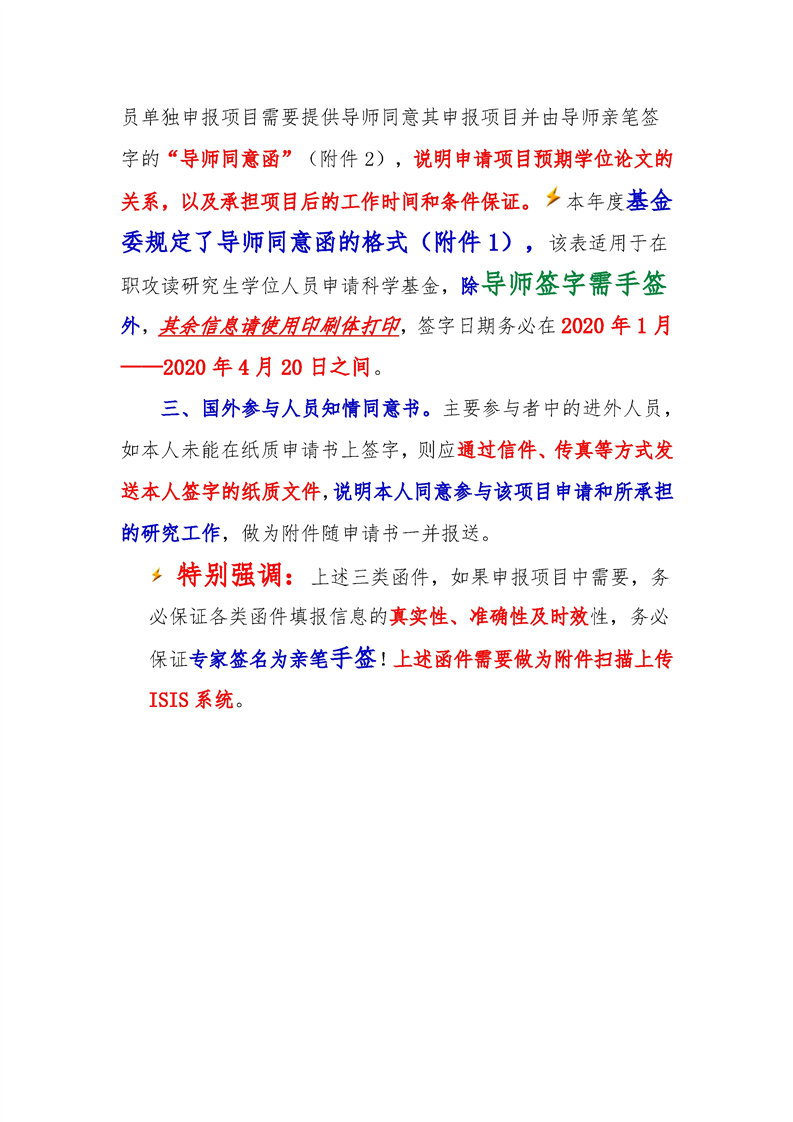 员单独申报项目需要提供导师同意其申报项目并由导师亲笔签字的“导师同意函”（附件 2），说明申请项目预期学位论文的关系，以及承担项目后的工作时间和条件保证。本年度基金委规定了导师同意函的格式（附件 1），该表适用于在职攻读研究生学位人员申请科学基金，除导师签字需手签外，其余信息请使用印刷体打印，签字日期务必在 2020 年 1 月——2020 年 4 月 20 日之间。

三、国外参与人员知情同意书。主要参与者中的进外人员，如本人未能在纸质申请书上签字，则应通过信件、传真等方式发送本人签字的纸质文件，说明本人同意参与该项目申请和所承担的研究工作，做为附件随申请书一并报送。

特别强调：上述三类函件，如果申报项目中需要，务必保证各类函件填报信息的真实性、准确性及时效性，务必保证专家签名为亲笔手签！上述函件需要做为附件扫描上传 ISIS 系统。